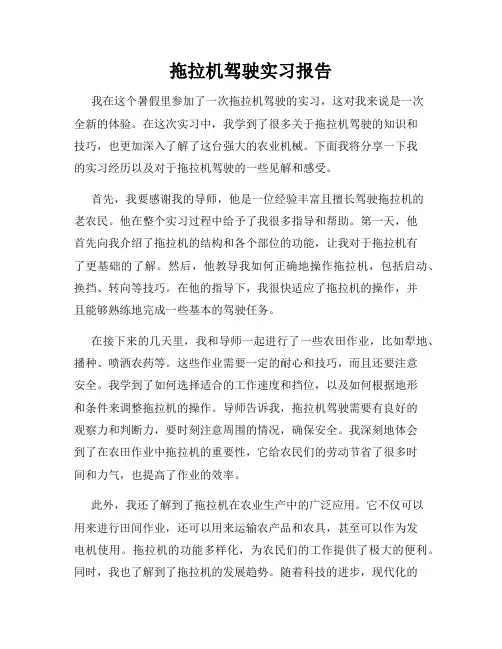 拖拉机驾驶实习报告

我在这个暑假里参加了一次拖拉机驾驶的实习，这对我来说是一次全新的体验。在这次实习中，我学到了很多关于拖拉机驾驶的知识和技巧，也更加深入了解了这台强大的农业机械。下面我将分享一下我的实习经历以及对于拖拉机驾驶的一些见解和感受。

首先，我要感谢我的导师，他是一位经验丰富且擅长驾驶拖拉机的老农民。他在整个实习过程中给予了我很多指导和帮助。第一天，他首先向我介绍了拖拉机的结构和各个部位的功能，让我对于拖拉机有了更基础的了解。然后，他教导我如何正确地操作拖拉机，包括启动、换挡、转向等技巧。在他的指导下，我很快适应了拖拉机的操作，并且能够熟练地完成一些基本的驾驶任务。

在接下来的几天里，我和导师一起进行了一些农田作业，比如犁地、播种、喷洒农药等。这些作业需要一定的耐心和技巧，而且还要注意安全。我学到了如何选择适合的工作速度和挡位，以及如何根据地形和条件来调整拖拉机的操作。导师告诉我，拖拉机驾驶需要有良好的观察力和判断力，要时刻注意周围的情况，确保安全。我深刻地体会到了在农田作业中拖拉机的重要性，它给农民们的劳动节省了很多时间和力气，也提高了作业的效率。

此外，我还了解到了拖拉机在农业生产中的广泛应用。它不仅可以用来进行田间作业，还可以用来运输农产品和农具，甚至可以作为发电机使用。拖拉机的功能多样化，为农民们的工作提供了极大的便利。同时，我也了解到了拖拉机的发展趋势。随着科技的进步，现代化的